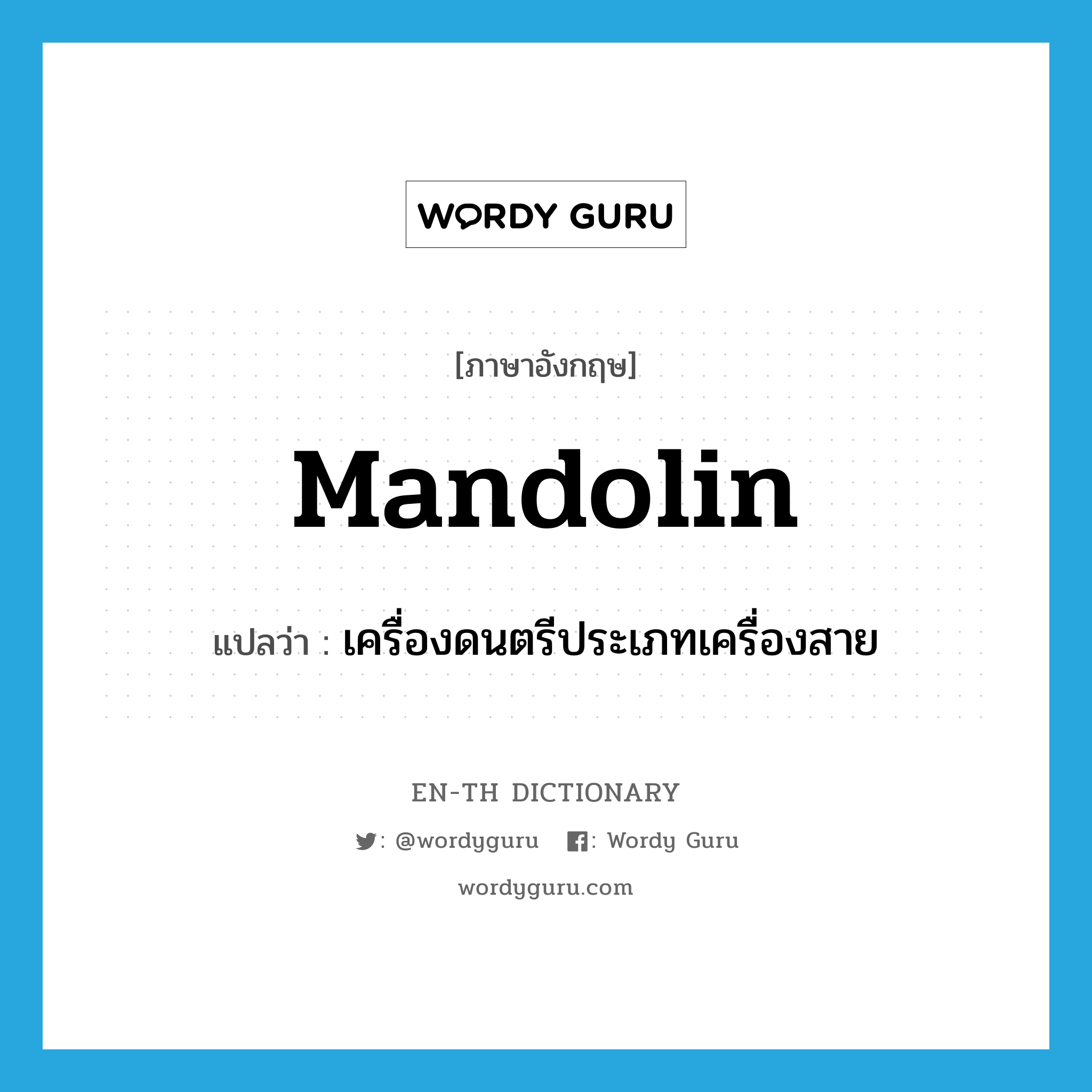 WORDY GURU

[ภาษาอังกฤษ]

Mandolin

แปลว่า : เครื่องดนตรีประเภทเครื่องสาย

EN-TH DICTIONARY

: @wordyguru : Wordy Guru

wordyguru.com